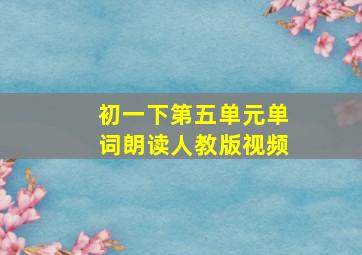 初一下第五单元单词朗读人教版视频